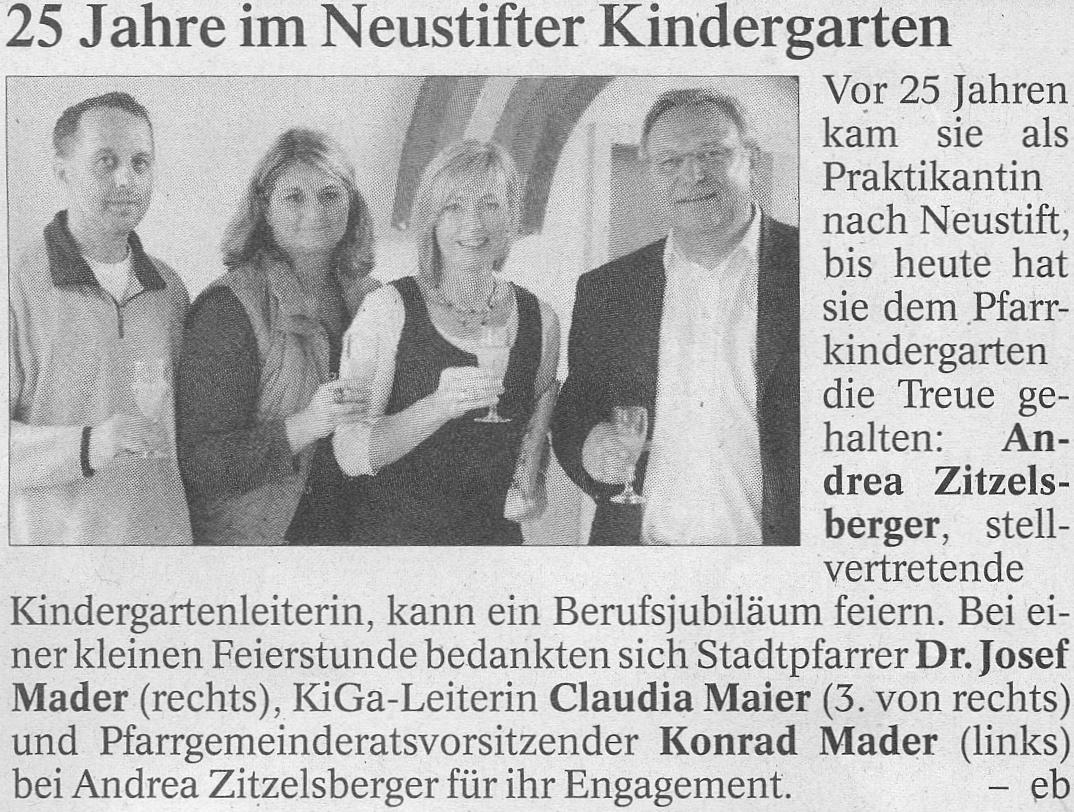 25 Jahre im Neustifter Kindergarten

Vor 25 Jahren kam sie als Praktikantin nach Neustift, bis heute hat sie dem Pfarrkindergarten die Treue gehalten: Andrea Zitzelsberger, stellvertretende Kindergartenleiterin, kann ein Berufsjubiläum feiern. Bei einer kleinen Feierstunde bedankten sich Stadtpfarrer Dr. Josef Mader (rechts), KiGa-Leiterin Claudia Maier (3. von rechts) und Pfarrgemeinderatsvorsitzender Konrad Mader (links) bei Andrea Zitzelsberger für ihr Engagement. – eb